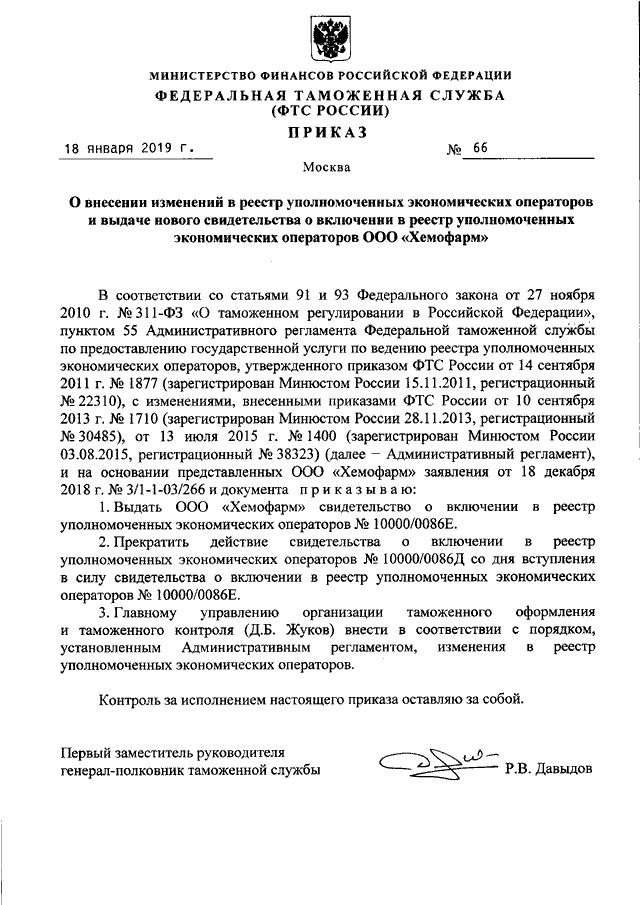 МИНИСТЕРСТВО ФИНАНСОВ РОССИЙСКОЙ ФЕДЕРАЦИИ
ФЕДЕРАЛЬНАЯ ТАМОЖЕННАЯ СЛУЖБА
(ФТС РОССИИ)

ПРИКАЗ

18 января 2019 г. № 66

Москва

О внесении изменений в реестр уполномоченных экономических операторов и выдаче нового свидетельства о включении в реестр уполномоченных экономических операторов ООО «Хемофарм»

В соответствии со статьями 91 и 93 Федерального закона от 27 ноября 2010 г. № 311-ФЗ «О таможенном регулировании в Российской Федерации», пунктом 55 Административного регламента Федеральной таможенной службы по предоставлению государственной услуги по ведению реестра уполномоченных экономических операторов, утвержденного приказом ФТС России от 14 сентября 2011 г. № 1877 (зарегистрирован Минюстом России 15.11.2011, регистрационный № 22310), с изменениями, внесенными приказами ФТС России от 10 сентября 2013 г. № 1710 (зарегистрирован Минюстом России 28.11.2013, регистрационный № 30485), от 13 июля 2015 г. № 1400 (зарегистрирован Минюстом России 03.08.2015, регистрационный № 38323) (далее – Административный регламент), и на основании представленных ООО «Хемофарм» заявления от 18 декабря 2018 г. № 3/1-1-03/266 и документа приказываю:

1. Выдать ООО «Хемофарм» свидетельство о включении в реестр уполномоченных экономических операторов № 10000/0086Е.

2. Прекратить действие свидетельства о включении в реестр уполномоченных экономических операторов № 10000/0086Д со дня вступления в силу свидетельства о включении в реестр уполномоченных экономических операторов № 10000/0086Е.

3. Главному управлению организации таможенного оформления и таможенного контроля (Д.Б. Жуков) внести в соответствии с порядком, установленным Административным регламентом, изменения в реестр уполномоченных экономических операторов.

Контроль за исполнением настоящего приказа оставляю за собой.

Первый заместитель руководителя
генерал-полковник таможенной службы Р.В. Давыдов